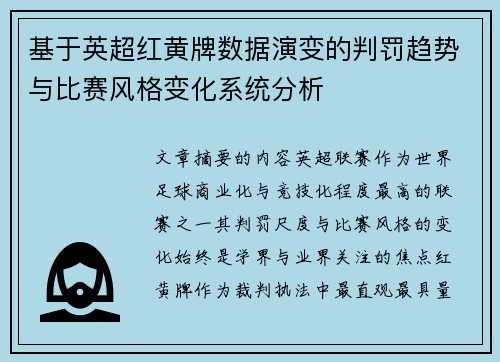 基于英超红黄牌数据演变的判罚趋势与比赛风格变化系统分析

文章摘要的内容英超联赛作为世界足球商业化与竞技化程度最高的联赛之一其判罚尺度与比赛风格的变化始终是学界与业界关注的焦点红黄牌作为裁判执法中最直观最具量